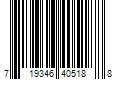 7 19346 40518 8